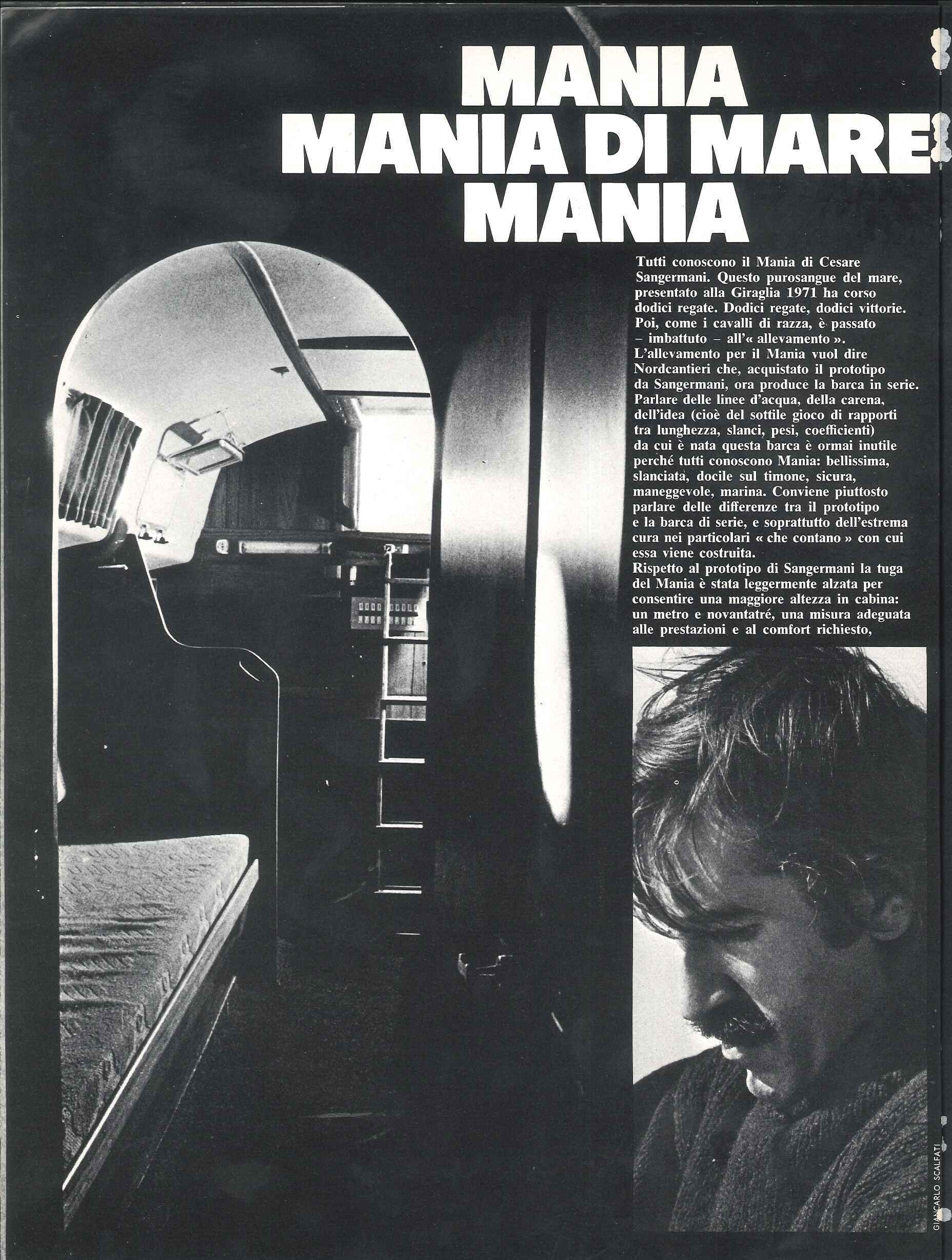 MANIA
MANIA DI MARE
MANIA

Tutti conoscono il Mania di Cesare Sangermani. Questo purosangue del mare, presentato alla Giraglia 1971 ha corso dodici regate. Dodici regate, dodici vittorie. Poi, come i cavalli di razza, è passato – imbattuto – all'« allevamento ».
L'allevamento per il Mania vuol dire Nordcantieri che, acquistato il prototipo da Sangermani, ora produce la barca in serie.
Parlare delle linee d'acqua, della carena, dell'idea (cioè del sottile gioco di rapporti tra lunghezza, slanci, pesi, coefficienti) da cui è nata questa barca è ormai inutile perché tutti conoscono Mania: bellissima, slanciata, docile sul timone, sicura, maneggevole, marina. Conviene piuttosto parlare delle differenze tra il prototipo e la barca di serie, e soprattutto dell'estrema cura nei particolari « che contano » con cui essa viene costruita.
Rispetto al prototipo di Sangermani la tuga del Mania è stata leggermente alzata per consentire una maggiore altezza in cabina: un metro e novantatré, una misura adeguata alle prestazioni e al comfort richiesto,

GIANCARLO SCALFATI